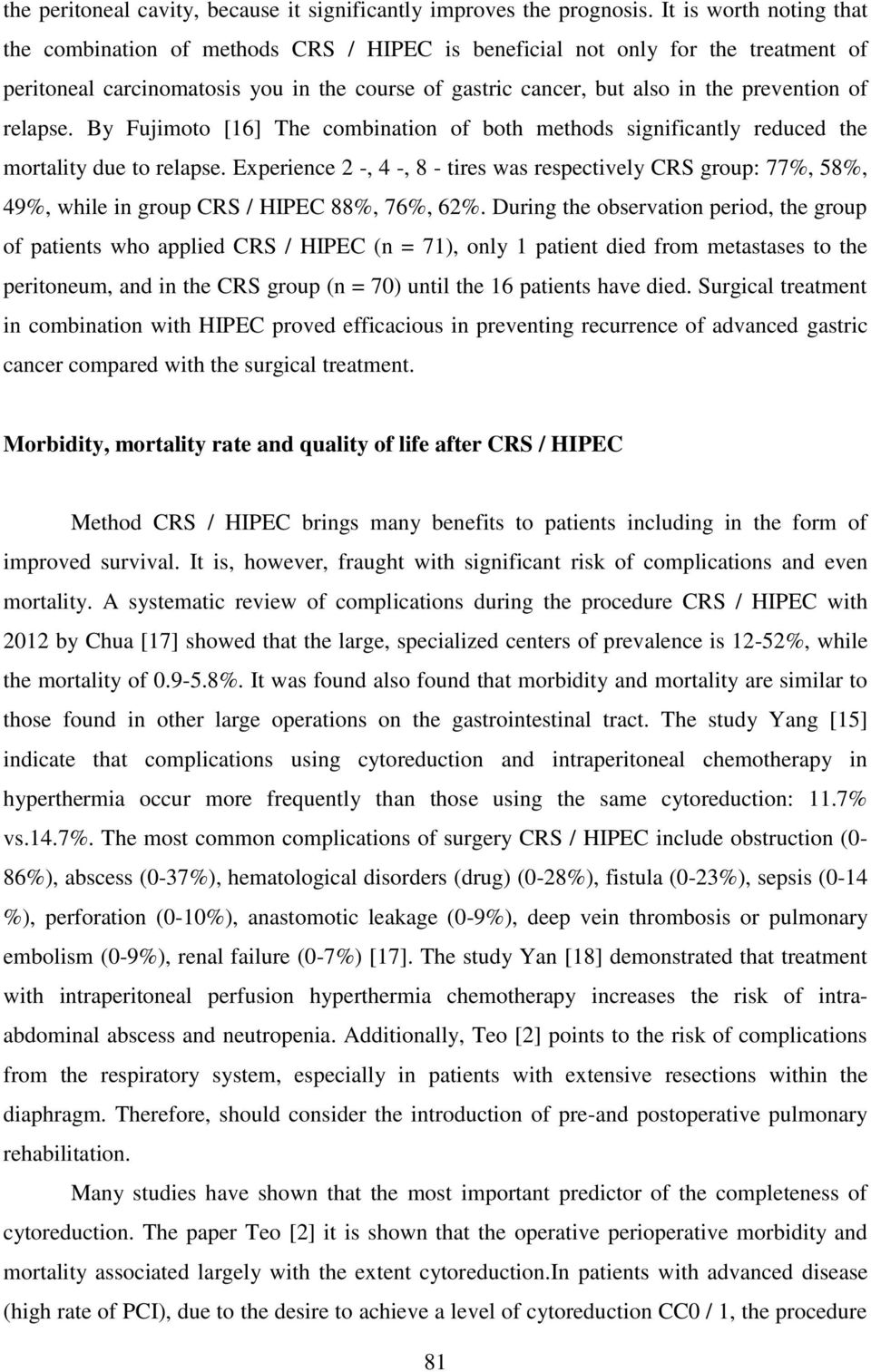 the peritoneal cavity, because it significantly improves the prognosis. It is worth noting that the combination of methods CRS / HIPEC is beneficial not only for the treatment of peritoneal carcinomatosis you in the course of gastric cancer, but also in the prevention of relapse. By Fujimoto [16] The combination of both methods significantly reduced the mortality due to relapse. Experience 2 -, 4 -, 8 - tires was respectively CRS group: 77%, 58%, 49%, while in group CRS / HIPEC 88%, 76%, 62%. During the observation period, the group of patients who applied CRS / HIPEC (n = 71), only 1 patient died from metastases to the peritoneum, and in the CRS group (n = 70) until the 16 patients have died. Surgical treatment in combination with HIPEC proved efficacious in preventing recurrence of advanced gastric cancer compared with the surgical treatment.

Morbidity, mortality rate and quality of life after CRS / HIPEC

Method CRS / HIPEC brings many benefits to patients including in the form of improved survival. It is, however, fraught with significant risk of complications and even mortality. A systematic review of complications during the procedure CRS / HIPEC with 2012 by Chua [17] showed that the large, specialized centers of prevalence is 12-52%, while the mortality of 0.9-5.8%. It was found also found that morbidity and mortality are similar to those found in other large operations on the gastrointestinal tract. The study Yang [15] indicate that complications using cytoreduction and intraperitoneal chemotherapy in hyperthermia occur more frequently than those using the same cytoreduction: 11.7% vs.14.7%. The most common complications of surgery CRS / HIPEC include obstruction (0-86%), abscess (0-37%), hematological disorders (drug) (0-28%), fistula (0-23%), sepsis (0-14 %), perforation (0-10%), anastomotic leakage (0-9%), deep vein thrombosis or pulmonary embolism (0-9%), renal failure (0-7%) [17]. The study Yan [18] demonstrated that treatment with intraperitoneal perfusion hyperthermia chemotherapy increases the risk of intra-abdominal abscess and neutropenia. Additionally, Teo [2] points to the risk of complications from the respiratory system, especially in patients with extensive resections within the diaphragm. Therefore, should consider the introduction of pre-and postoperative pulmonary rehabilitation.

Many studies have shown that the most important predictor of the completeness of cytoreduction. The paper Teo [2] it is shown that the operative perioperative morbidity and mortality associated largely with the extent cytoreduction.In patients with advanced disease (high rate of PCI), due to the desire to achieve a level of cytoreduction CC0 / 1, the procedure

81